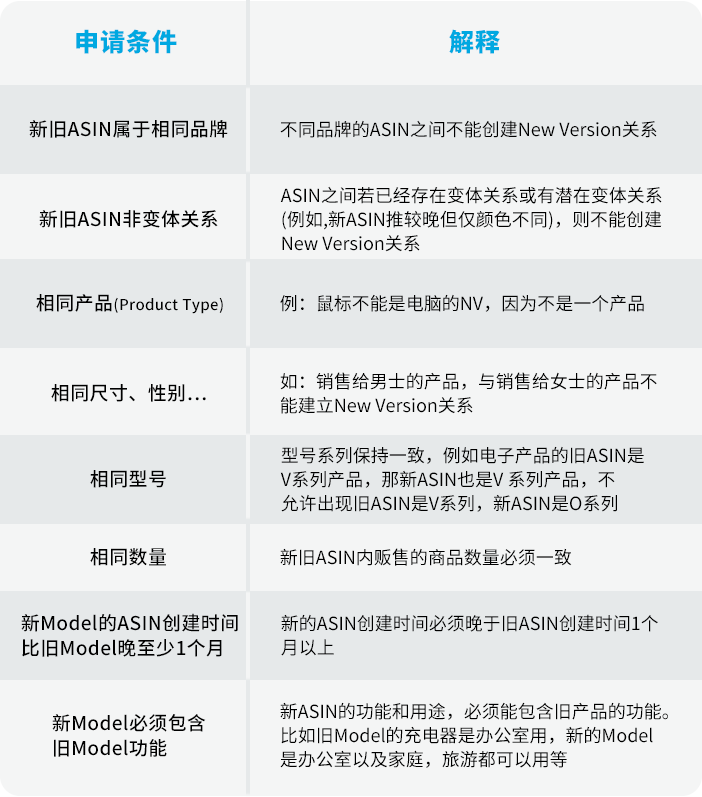 | 申请条件 | 解释 |
|---|---|
| 新旧ASIN属于相同品牌 | 不同品牌的ASIN之间不能创建New Version关系 |
| 新旧ASIN非变体关系 | ASIN之间若已经存在变体关系或有潜在变体关系(例如,新ASIN推较晚但仅颜色不同)，则不能创建New Version关系 |
| 相同产品(Product Type) | 例：鼠标不能是电脑的NV，因为不是一个产品 |
| 相同尺寸、性别... | 如：销售给男士的产品，与销售给女士的产品不能建立New Version关系 |
| 相同型号 | 型号系列保持一致，例如电子产品的旧ASIN是V系列产品，那新ASIN也是V 系列产品，不允许出现旧ASIN是V系列，新ASIN是O系列 |
| 相同数量 | 新旧ASIN内贩售的商品数量必须一致 |
| 新Model的ASIN创建时间比旧Model晚至少1个月 | 新的ASIN创建时间必须晚于旧ASIN创建时间1个月以上 |
| 新Model必须包含旧Model功能 | 新ASIN的功能和用途，必须能包含旧产品的功能。比如旧Model的充电器是办公室用，新的Model是办公室以及家庭，旅游都可以用等 |